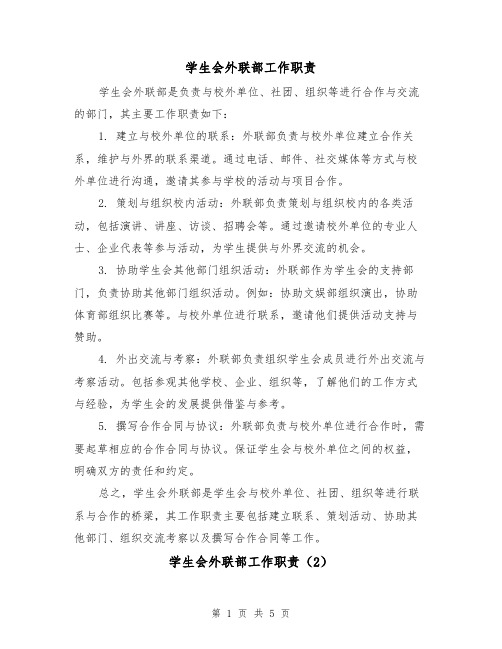 学生会外联部工作职责

学生会外联部是负责与校外单位、社团、组织等进行合作与交流的部门，其主要工作职责如下：

1. 建立与校外单位的联系：外联部负责与校外单位建立合作关系，维护与外界的联系渠道。通过电话、邮件、社交媒体等方式与校外单位进行沟通，邀请其参与学校的活动与项目合作。

2. 策划与组织校内活动：外联部负责策划与组织校内的各类活动，包括演讲、讲座、访谈、招聘会等。通过邀请校外单位的专业人士、企业代表等参与活动，为学生提供与外界交流的机会。

3. 协助学生会其他部门组织活动：外联部作为学生会的支持部门，负责协助其他部门组织活动。例如：协助文娱部组织演出，协助体育部组织比赛等。与校外单位进行联系，邀请他们提供活动支持与赞助。

4. 外出交流与考察：外联部负责组织学生会成员进行外出交流与考察活动。包括参观其他学校、企业、组织等，了解他们的工作方式与经验，为学生会的发展提供借鉴与参考。

5. 撰写合作合同与协议：外联部负责与校外单位进行合作时，需要起草相应的合作合同与协议。保证学生会与校外单位之间的权益，明确双方的责任和约定。

总之，学生会外联部是学生会与校外单位、社团、组织等进行联系与合作的桥梁，其工作职责主要包括建立联系、策划活动、协助其他部门、组织交流考察以及撰写合作合同等工作。

学生会外联部工作职责（2）

第 1 页 共 5 页